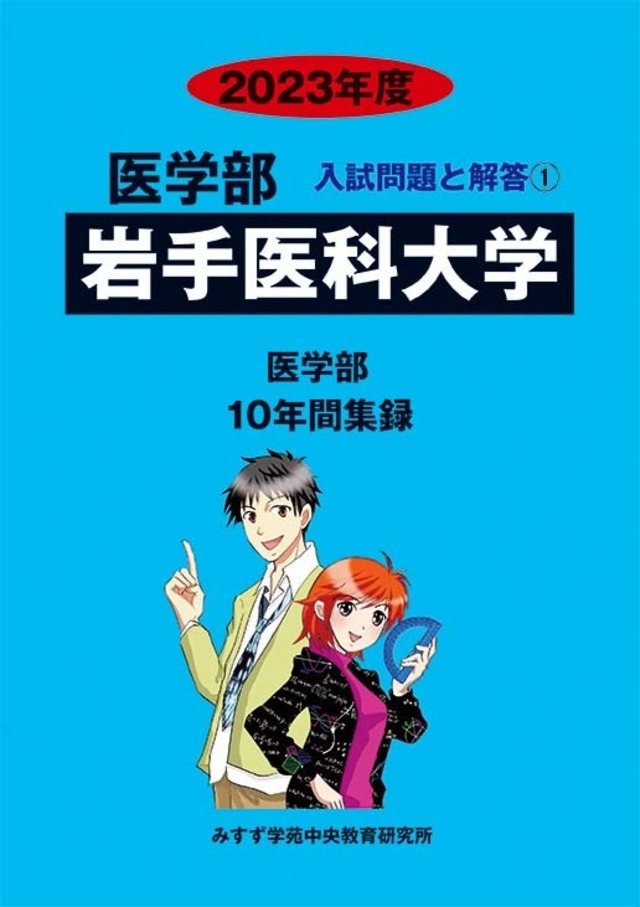 2023年度

医学部 入試問題と解答①

岩手医科大学

医学部
10年間集録

みすず学苑中央教育研究所